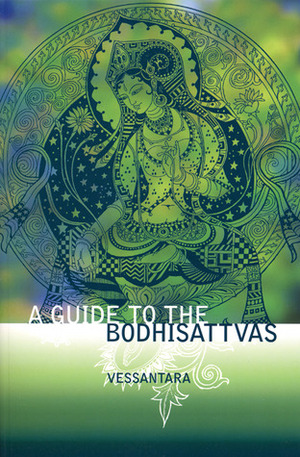 A GUIDE TO THE
BODHISATTVAS

VESSANTARA